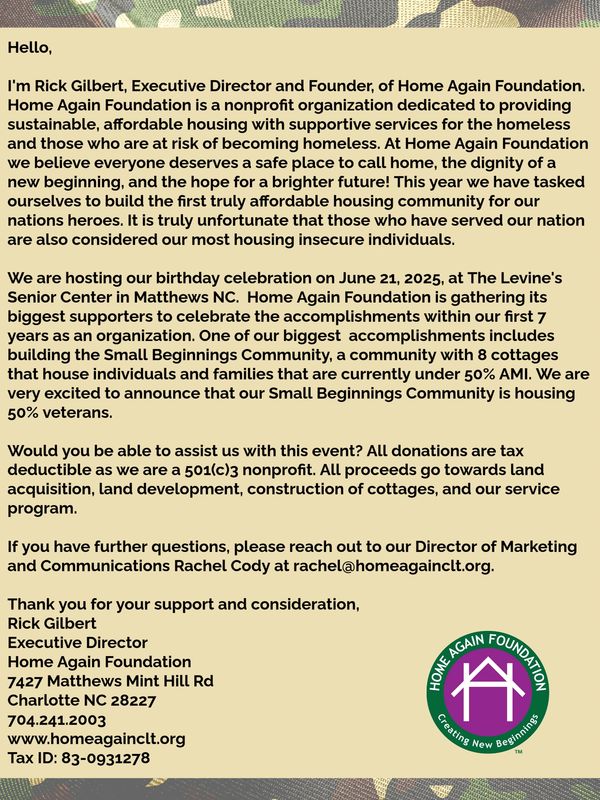 Hello,

I'm Rick Gilbert, Executive Director and Founder, of Home Again Foundation. Home Again Foundation is a nonprofit organization dedicated to providing sustainable, affordable housing with supportive services for the homeless and those who are at risk of becoming homeless. At Home Again Foundation we believe everyone deserves a safe place to call home, the dignity of a new beginning, and the hope for a brighter future! This year we have tasked ourselves to build the first truly affordable housing community for our nations heroes. It is truly unfortunate that those who have served our nation are also considered our most housing insecure individuals.

We are hosting our birthday celebration on June 21, 2025, at The Levine's Senior Center in Matthews NC. Home Again Foundation is gathering its biggest supporters to celebrate the accomplishments within our first 7 years as an organization. One of our biggest accomplishments includes building the Small Beginnings Community, a community with 8 cottages that house individuals and families that are currently under 50% AMI. We are very excited to announce that our Small Beginnings Community is housing 50% veterans.

Would you be able to assist us with this event? All donations are tax deductible as we are a 501(c)3 nonprofit. All proceeds go towards land acquisition, land development, construction of cottages, and our service program.

If you have further questions, please reach out to our Director of Marketing and Communications Rachel Cody at rachel@homeagainclt.org.

Thank you for your support and consideration,
Rick Gilbert
Executive Director
Home Again Foundation
7427 Matthews Mint Hill Rd
Charlotte NC 28227
704.241.2003
www.homeagainclt.org
Tax ID: 83-0931278

HOME AGAIN FOUNDATION
Creating New Beginnings
™